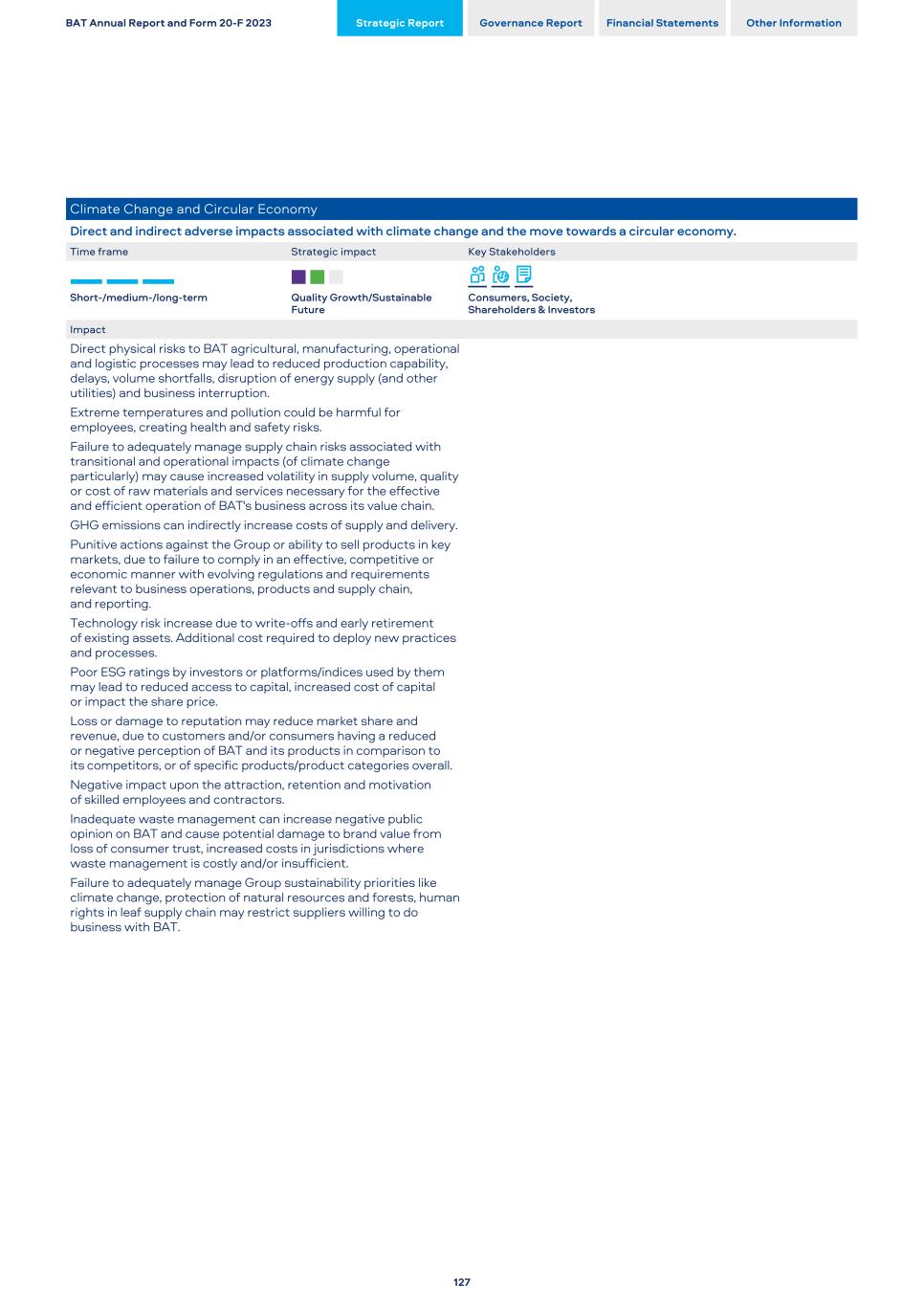 BAT Annual Report and Form 20-F 2023

Strategic Report
Governance Report
Financial Statements
Other Information

Climate Change and Circular Economy

Direct and indirect adverse impacts associated with climate change and the move towards a circular economy.

| Time frame | Strategic impact | Key Stakeholders |
|---|---|---|
| Short-/medium-/long-term | Quality Growth/Sustainable Future | Consumers, Society, Shareholders & Investors |

Impact

Direct physical risks to BAT agricultural, manufacturing, operational and logistic processes may lead to reduced production capability, delays, volume shortfalls, disruption of energy supply (and other utilities) and business interruption.

Extreme temperatures and pollution could be harmful for employees, creating health and safety risks.

Failure to adequately manage supply chain risks associated with transitional and operational impacts (of climate change particularly) may cause increased volatility in supply volume, quality or cost of raw materials and services necessary for the effective and efficient operation of BAT's business across its value chain.

GHG emissions can indirectly increase costs of supply and delivery.

Punitive actions against the Group or ability to sell products in key markets, due to failure to comply in an effective, competitive or economic manner with evolving regulations and requirements relevant to business operations, products and supply chain, and reporting.

Technology risk increase due to write-offs and early retirement of existing assets. Additional cost required to deploy new practices and processes.

Poor ESG ratings by investors or platforms/indices used by them may lead to reduced access to capital, increased cost of capital or impact the share price.

Loss or damage to reputation may reduce market share and revenue, due to customers and/or consumers having a reduced or negative perception of BAT and its products in comparison to its competitors, or of specific products/product categories overall.

Negative impact upon the attraction, retention and motivation of skilled employees and contractors.

Inadequate waste management can increase negative public opinion on BAT and cause potential damage to brand value from loss of consumer trust, increased costs in jurisdictions where waste management is costly and/or insufficient.

Failure to adequately manage Group sustainability priorities like climate change, protection of natural resources and forests, human rights in leaf supply chain may restrict suppliers willing to do business with BAT.

127